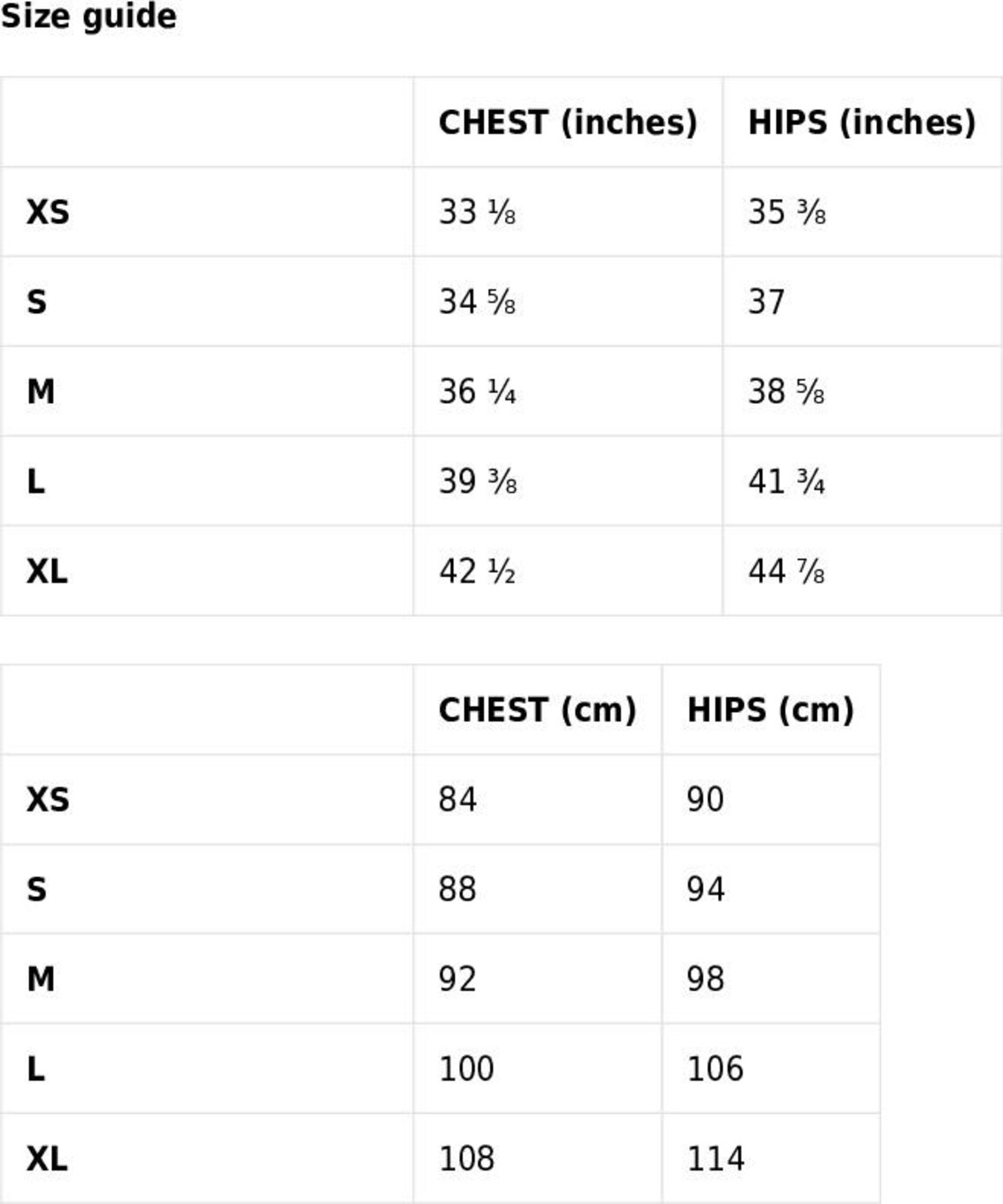 Size guide

|  | CHEST (inches) | HIPS (inches) |
|---|---|---|
| XS | 33 ⅛ | 35 ⅜ |
| S | 34 ⅝ | 37 |
| M | 36 ¼ | 38 ⅝ |
| L | 39 ⅜ | 41 ¾ |
| XL | 42 ½ | 44 ⅞ |

|  | CHEST (cm) | HIPS (cm) |
|---|---|---|
| XS | 84 | 90 |
| S | 88 | 94 |
| M | 92 | 98 |
| L | 100 | 106 |
| XL | 108 | 114 |